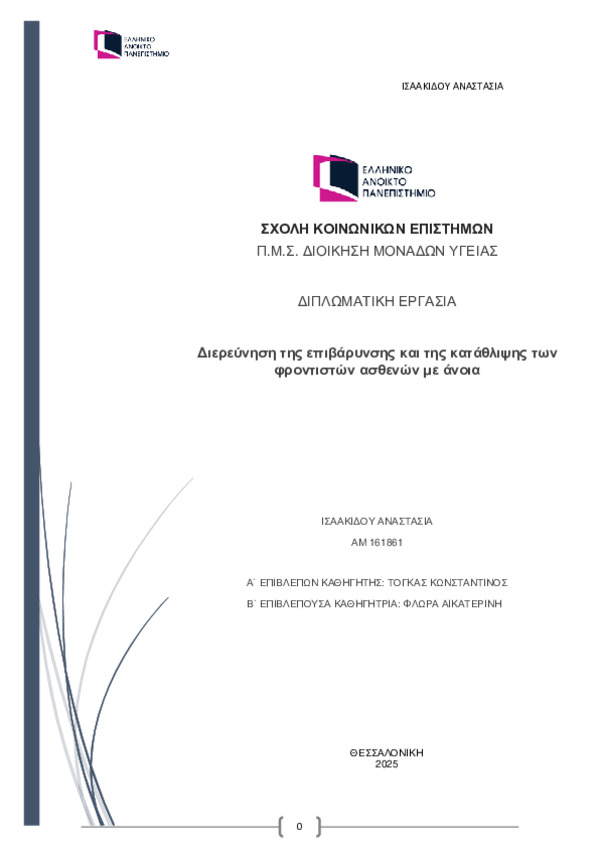 ΕΛΛΗΝΙΚΟ ΑΝΟΙΚΤΟ ΠΑΝΕΠΙΣΤΗΜΙΟ

ΙΣΑΑΚΙΔΟΥ ΑΝΑΣΤΑΣΙΑ

ΕΛΛΗΝΙΚΟ ΑΝΟΙΚΤΟ ΠΑΝΕΠΙΣΤΗΜΙΟ

ΣΧΟΛΗ ΚΟΙΝΩΝΙΚΩΝ ΕΠΙΣΤΗΜΩΝ

Π.Μ.Σ. ΔΙΟΙΚΗΣΗ ΜΟΝΑΔΩΝ ΥΓΕΙΑΣ

ΔΙΠΛΩΜΑΤΙΚΗ ΕΡΓΑΣΙΑ

Διερεύνηση της επιβάρυνσης και της κατάθλιψης των φροντιστών ασθενών με άνοια

ΙΣΑΑΚΙΔΟΥ ΑΝΑΣΤΑΣΙΑ

ΑΜ 161861

Α΄ ΕΠΙΒΛΕΠΩΝ ΚΑΘΗΓΗΤΗΣ: ΤΟΓΚΑΣ ΚΩΝΣΤΑΝΤΙΝΟΣ

Β΄ ΕΠΙΒΛΕΠΟΥΣΑ ΚΑΘΗΓΗΤΡΙΑ: ΦΛΩΡΑ ΑΙΚΑΤΕΡΙΝΗ

ΘΕΣΣΑΛΟΝΙΚΗ
2025

0